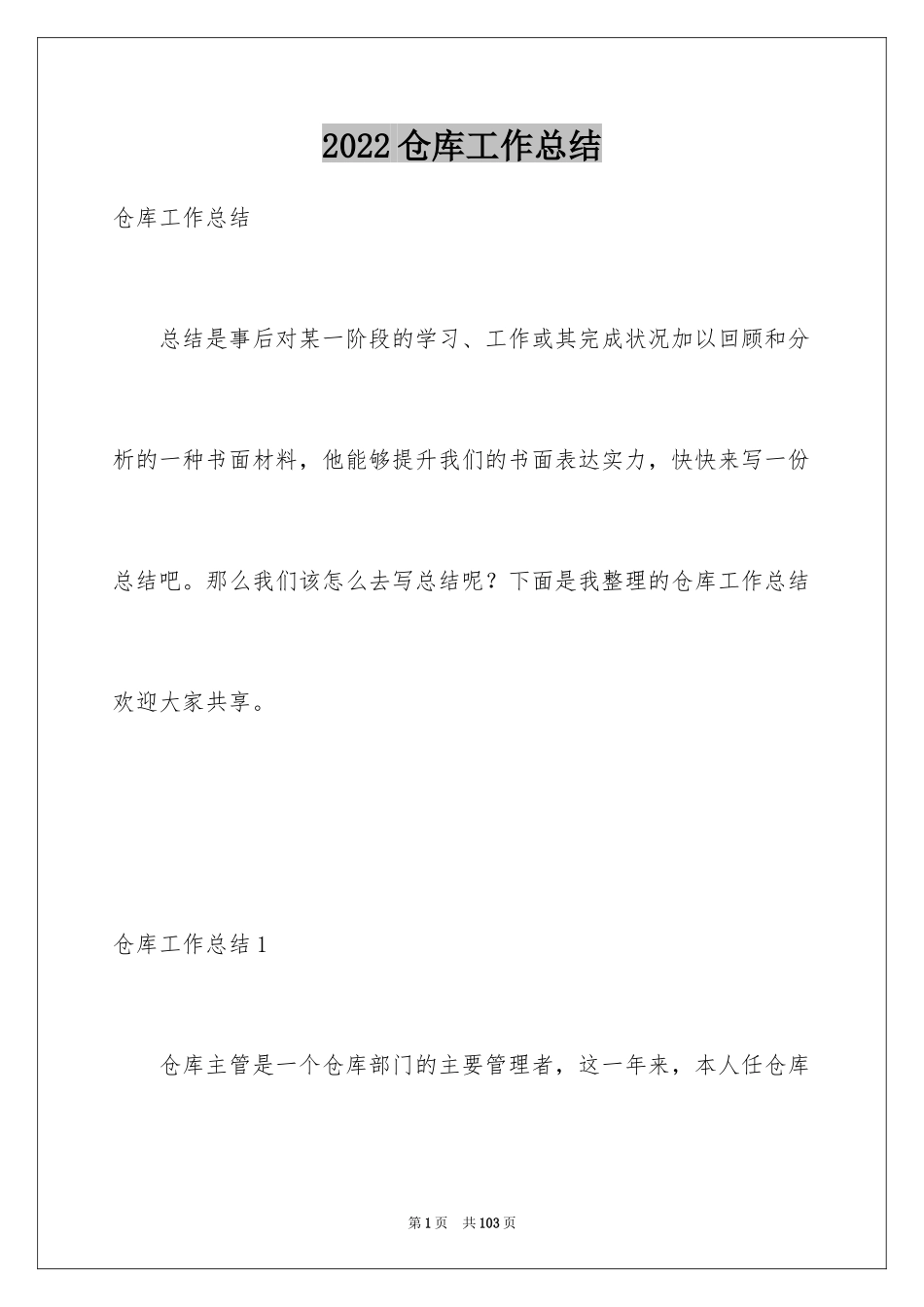 2022仓库工作总结

仓库工作总结

总结是事后对某一阶段的学习、工作或其完成状况加以回顾和分析的一种书面材料，他能够提升我们的书面表达实力，快快来写一份总结吧。那么我们该怎么去写总结呢？下面是我整理的仓库工作总结欢迎大家共享。

仓库工作总结1

仓库主管是一个仓库部门的主要管理者，这一年来，本人任仓库

第1页 共103页